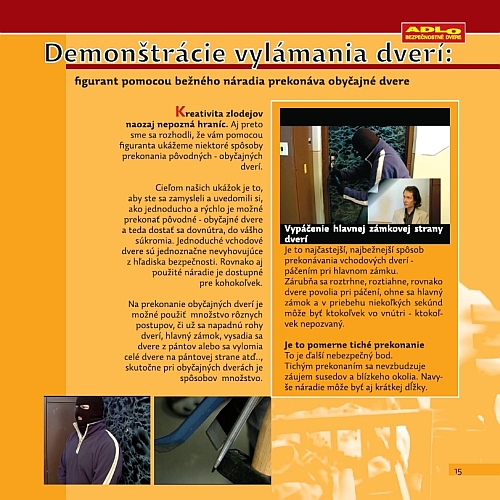 ADLO
BEZPEČNOSTNÉ DVERE

Demonštrácie vylámania dverí:

figurant pomocou bežného náradia prekonáva obyčajné dvere

Kreativita zlodejov naozaj nepozná hraníc. Aj preto sme sa rozhodli, že vám pomocou figuranta ukážeme niektoré spôsoby prekonania pôvodných - obyčajných dverí.

Cieľom našich ukážok je to, aby ste sa zamysleli a uvedomili si, ako jednoducho a rýchlo je možné prekonať pôvodné - obyčajné dvere a teda dostať sa dovnútra, do vášho súkromia. Jednoduché vchodové dvere sú jednoznačne nevyhovujúce z hľadiska bezpečnosti. Rovnako aj použité náradie je dostupné pre kohokoľvek.

Na prekonanie obyčajných dverí je možné použiť množstvo rôznych postupov, či už sa napadnú rohy dverí, hlavný zámok, vysadia sa dvere z pántov alebo sa vylomia celé dvere na pántovej strane atď.., skutočne pri obyčajných dverách je spôsobov množstvo.

Vypáčenie hlavnej zámkovej strany dverí

Je to najčastejší, najbežnejší spôsob prekonávania vchodových dverí - páčením pri hlavnom zámku.
Zárubňa sa roztrhne, roztiahne, rovnako dvere povolia pri páčení, ohne sa hlavný zámok a v priebehu niekoľkých sekúnd môže byť ktokoľvek vo vnútri - ktokoľvek nepozvaný.

Je to pomerne tiché prekonanie
To je ďalší nebezpečný bod.
Tichým prekonaním sa nevzbudzuje záujem susedov a blízkeho okolia. Navyše náradie môže byť aj krátkej dĺžky.

15